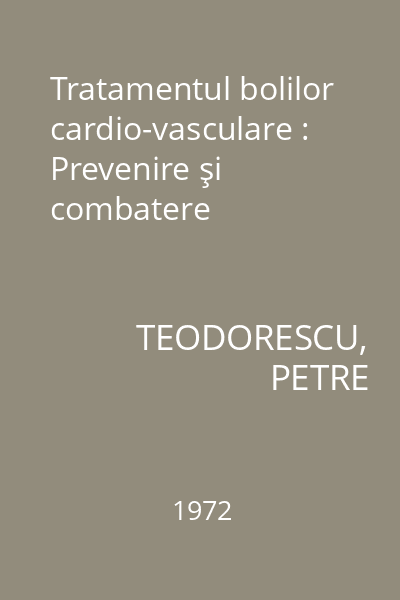 Tratamentul bolilor cardio-vasculare : Prevenire şi combatere

TEODORESCU, PETRE

1972